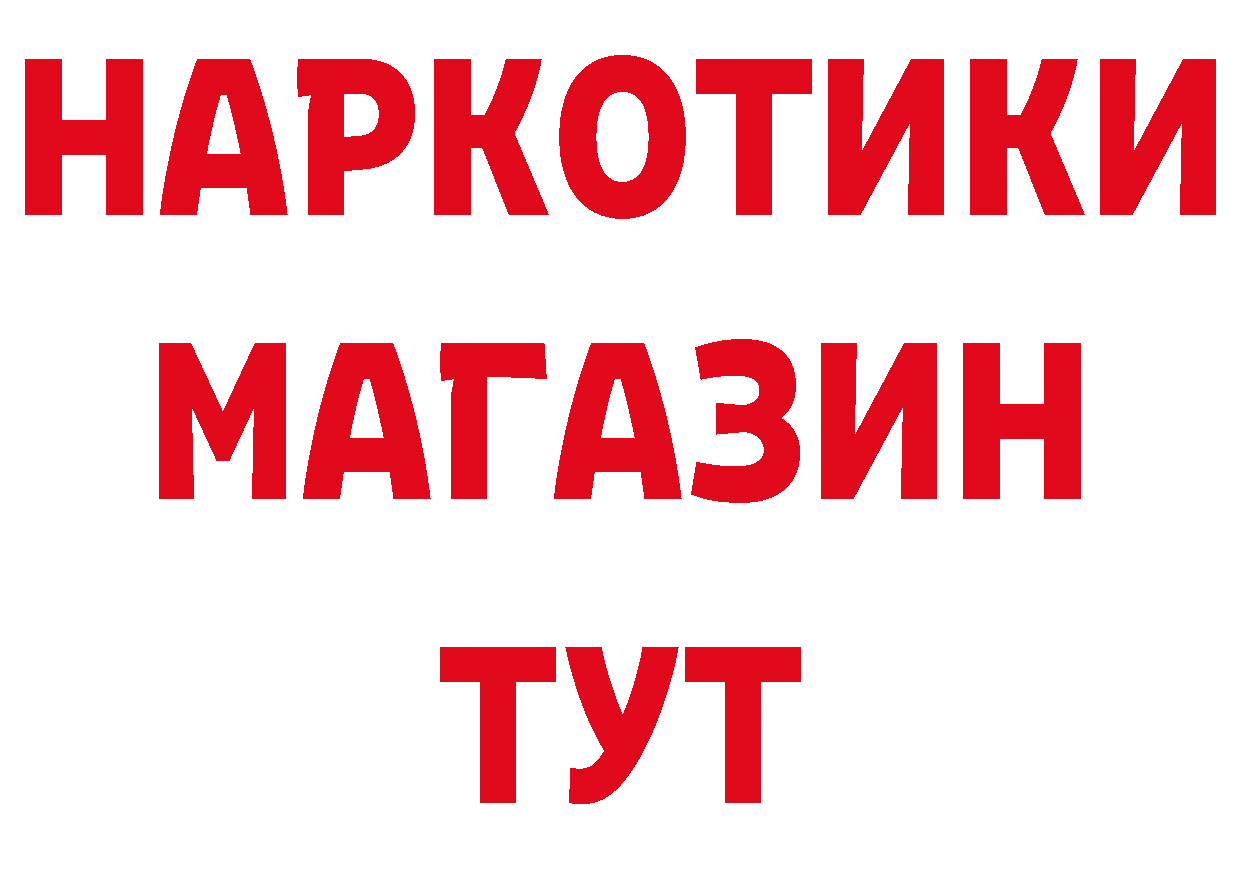 НАРКОТИКИ
МАГАЗИН
ТУТ